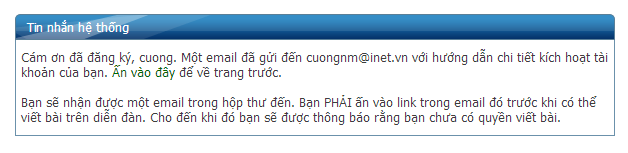 Tin nhắn hệ thống

Cám ơn đã đăng ký, cuong. Một email đã gửi đến cuongnm@inet.vn với hướng dẫn chi tiết kích hoạt tài khoản của bạn. Ấn vào đây để về trang trước.

Bạn sẽ nhận được một email trong hộp thư đến. Bạn PHẢI ấn vào link trong email đó trước khi có thể viết bài trên diễn đàn. Cho đến khi đó bạn sẽ được thông báo rằng bạn chưa có quyền viết bài.